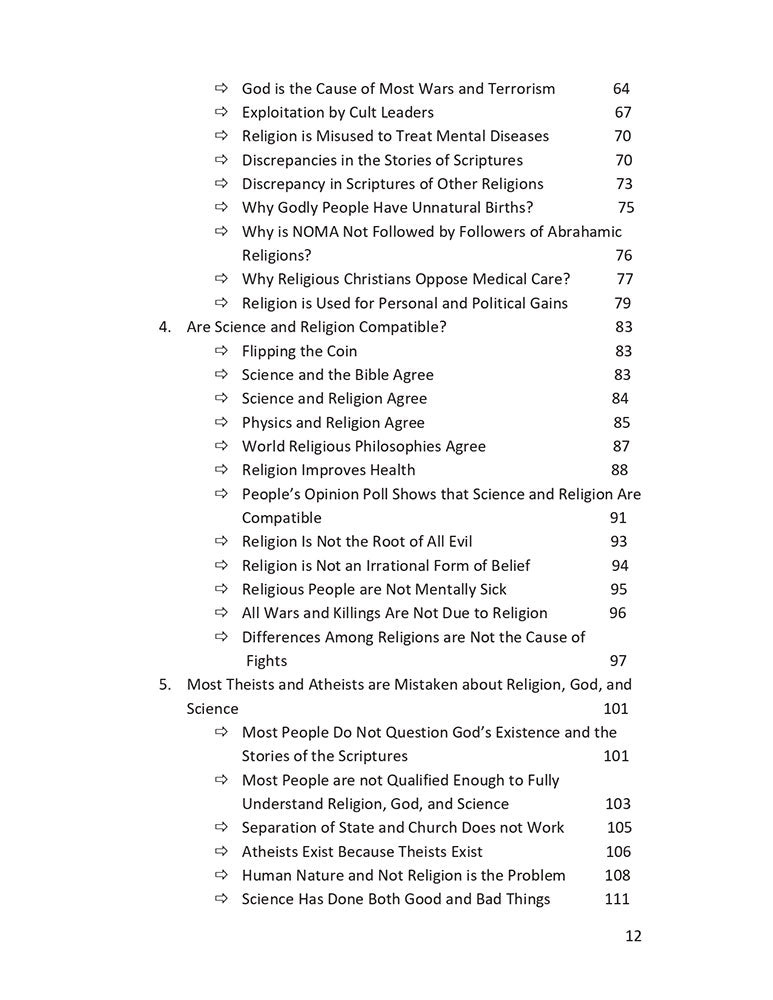 ⇨ God is the Cause of Most Wars and Terrorism 64
⇨ Exploitation by Cult Leaders 67
⇨ Religion is Misused to Treat Mental Diseases 70
⇨ Discrepancies in the Stories of Scriptures 70
⇨ Discrepancy in Scriptures of Other Religions 73
⇨ Why Godly People Have Unnatural Births? 75
⇨ Why is NOMA Not Followed by Followers of Abrahamic Religions? 76
⇨ Why Religious Christians Oppose Medical Care? 77
⇨ Religion is Used for Personal and Political Gains 79
4. Are Science and Religion Compatible? 83
⇨ Flipping the Coin 83
⇨ Science and the Bible Agree 83
⇨ Science and Religion Agree 84
⇨ Physics and Religion Agree 85
⇨ World Religious Philosophies Agree 87
⇨ Religion Improves Health 88
⇨ People's Opinion Poll Shows that Science and Religion Are Compatible 91
⇨ Religion Is Not the Root of All Evil 93
⇨ Religion is Not an Irrational Form of Belief 94
⇨ Religious People are Not Mentally Sick 95
⇨ All Wars and Killings Are Not Due to Religion 96
⇨ Differences Among Religions are Not the Cause of Fights 97
5. Most Theists and Atheists are Mistaken about Religion, God, and Science 101
⇨ Most People Do Not Question God's Existence and the Stories of the Scriptures 101
⇨ Most People are not Qualified Enough to Fully Understand Religion, God, and Science 103
⇨ Separation of State and Church Does not Work 105
⇨ Atheists Exist Because Theists Exist 106
⇨ Human Nature and Not Religion is the Problem 108
⇨ Science Has Done Both Good and Bad Things 111

12